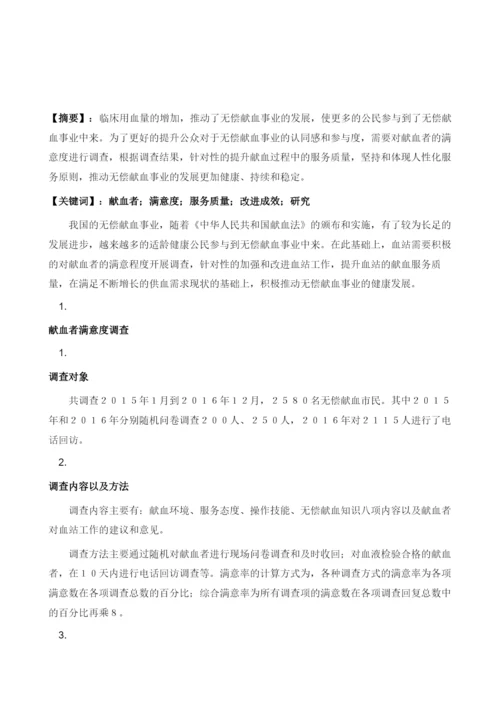 【摘要】：临床用血量的增加，推动了无偿献血事业的发展，使更多的公民参与到了无偿献血事业中来。为了更好的提升公众对于无偿献血事业的认同感和参与度，需要对献血者的满意度进行调查，根据调查结果，针对性的提升献血过程中的服务质量，坚持和体现人性化服务原则，推动无偿献血事业的发展更加健康、持续和稳定。

【关键词】：献血者；满意度；服务质量；改进成效；研究

我国的无偿献血事业，随着《中华人民共和国献血法》的颁布和实施，有了较为长足的发展进步，越来越多的适龄健康公民参与到无偿献血事业中来。在此基础上，血站需要积极的对献血者的满意程度开展调查，针对性的加强和改进血站工作，提升血站的献血服务质量，在满足不断增长的供血需求现状的基础上，积极推动无偿献血事业的健康发展。

1.

献血者满意度调查

1.

调查对象

共调查２０１５年１月到２０１６年１２月，２５８０名无偿献血市民。其中２０１５年和２０１６年分别随机问卷调查２００人、２５０人，２０１６年对２１１５人进行了电话回访。

2.

调查内容以及方法

调查内容主要有：献血环境、服务态度、操作技能、无偿献血知识八项内容以及献血者对血站工作的建议和意见。

调查方法主要通过随机对献血者进行现场问卷调查和及时收回；对血液检验合格的献血者，在１０天内进行电话回访调查等。满意率的计算方式为，各种调查方式的满意率为各项满意数在各项调查总数的百分比；综合满意率为所有调查项的满意数在各项调查回复总数中的百分比再乘８。

3.